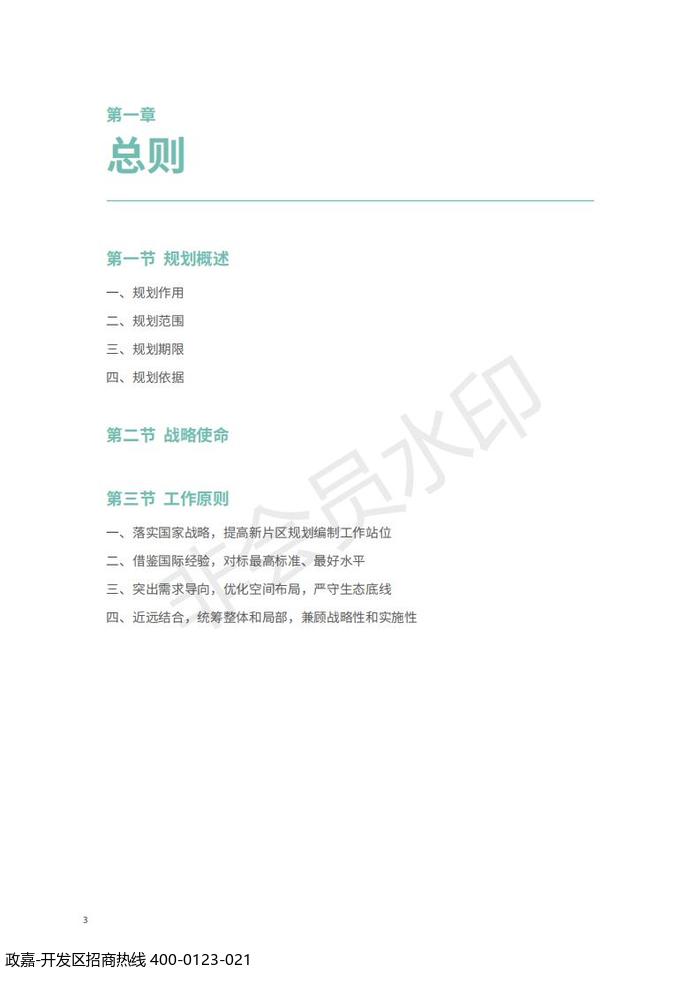 第一章

总则

第一节 规划概述

一、规划作用

二、规划范围

三、规划期限

四、规划依据

第二节 战略使命

第三节 工作原则

一、落实国家战略，提高新片区规划编制工作站位

二、借鉴国际经验，对标最高标准、最好水平

三、突出需求导向，优化空间布局，严守生态底线

四、近远结合，统筹整体和局部，兼顾战略性和实施性

非会员水印

3

政嘉-开发区招商热线 400-0123-021